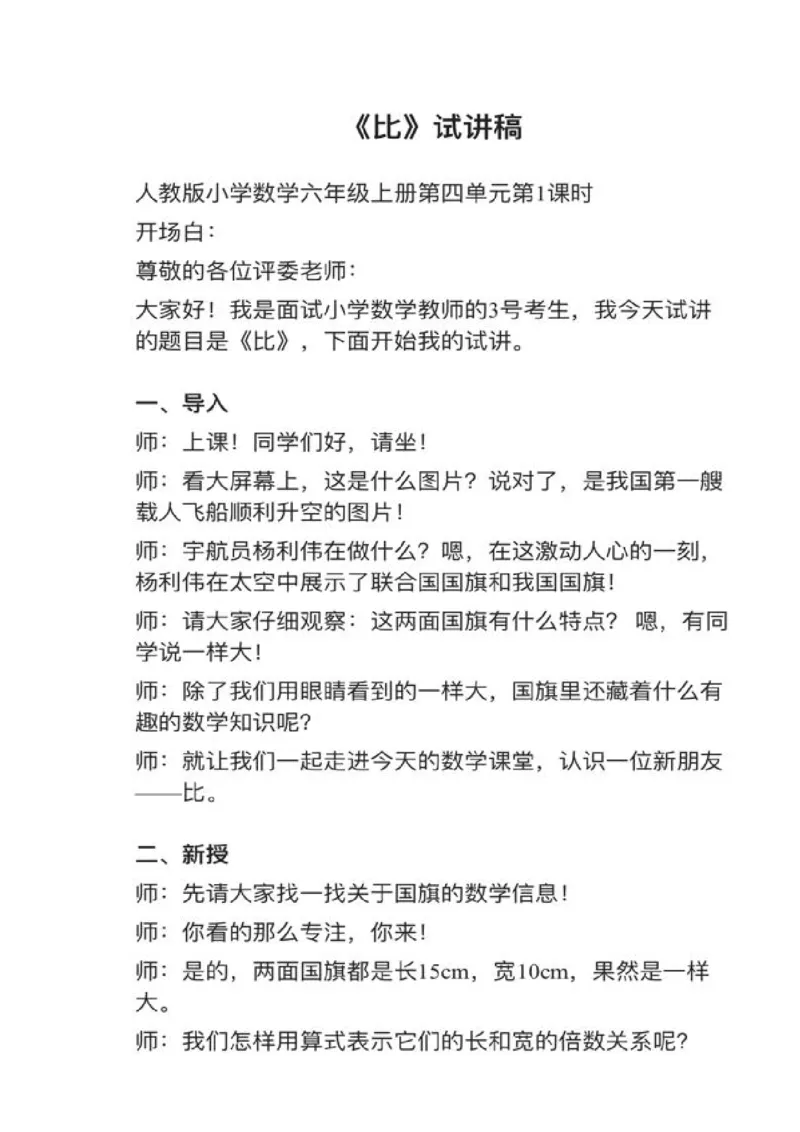 《比》试讲稿

人教版小学数学六年级上册第四单元第1课时

开场白：

尊敬的各位评委老师：

大家好！我是面试小学数学教师的3号考生，我今天试讲的题目是《比》，下面开始我的试讲。

一、导入

师：上课！同学们好，请坐！

师：看大屏幕上，这是什么图片？说对了，是我国第一艘载人飞船顺利升空的图片！

师：宇航员杨利伟在做什么？嗯，在这激动人心的一刻，杨利伟在太空中展示了联合国国旗和我国国旗！

师：请大家仔细观察：这两面国旗有什么特点？ 嗯，有同学说一样大！

师：除了我们用眼睛看到的一样大，国旗里还藏着什么有趣的数学知识呢？

师：就让我们一起走进今天的数学课堂，认识一位新朋友——比。

二、新授

师：先请大家找一找关于国旗的数学信息！

师：你看的那么专注，你来！

师：是的，两面国旗都是长15cm，宽10cm，果然是一样大。

师：我们怎样用算式表示它们的长和宽的倍数关系呢？